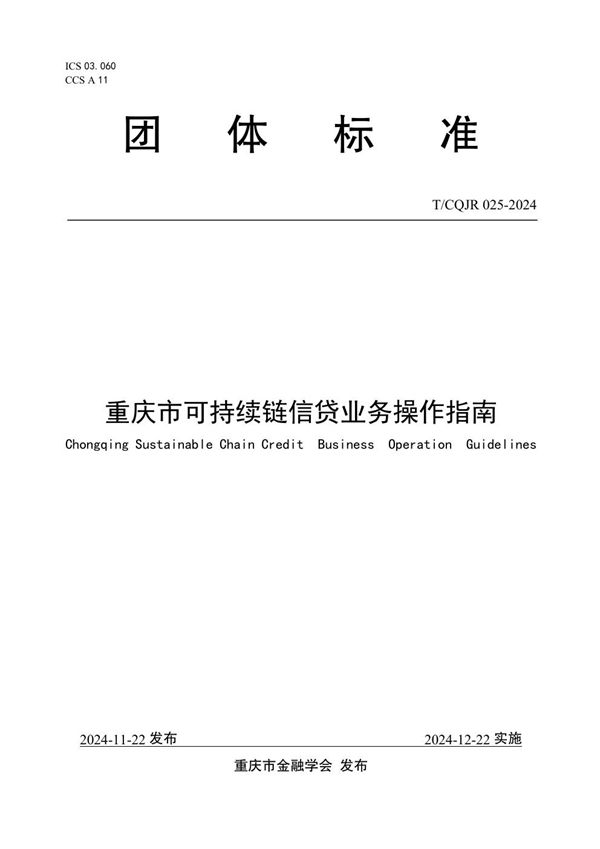 ICS 03. 060
CCS A 11

团 体 标 准

T/CQJR 025-2024

重庆市可持续链信贷业务操作指南

Chongqing Sustainable Chain Credit Business Operation Guidelines

2024-11-22 发布

2024-12-22 实施

重庆市金融学会 发布